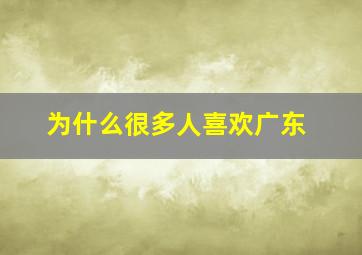 为什么很多人喜欢广东